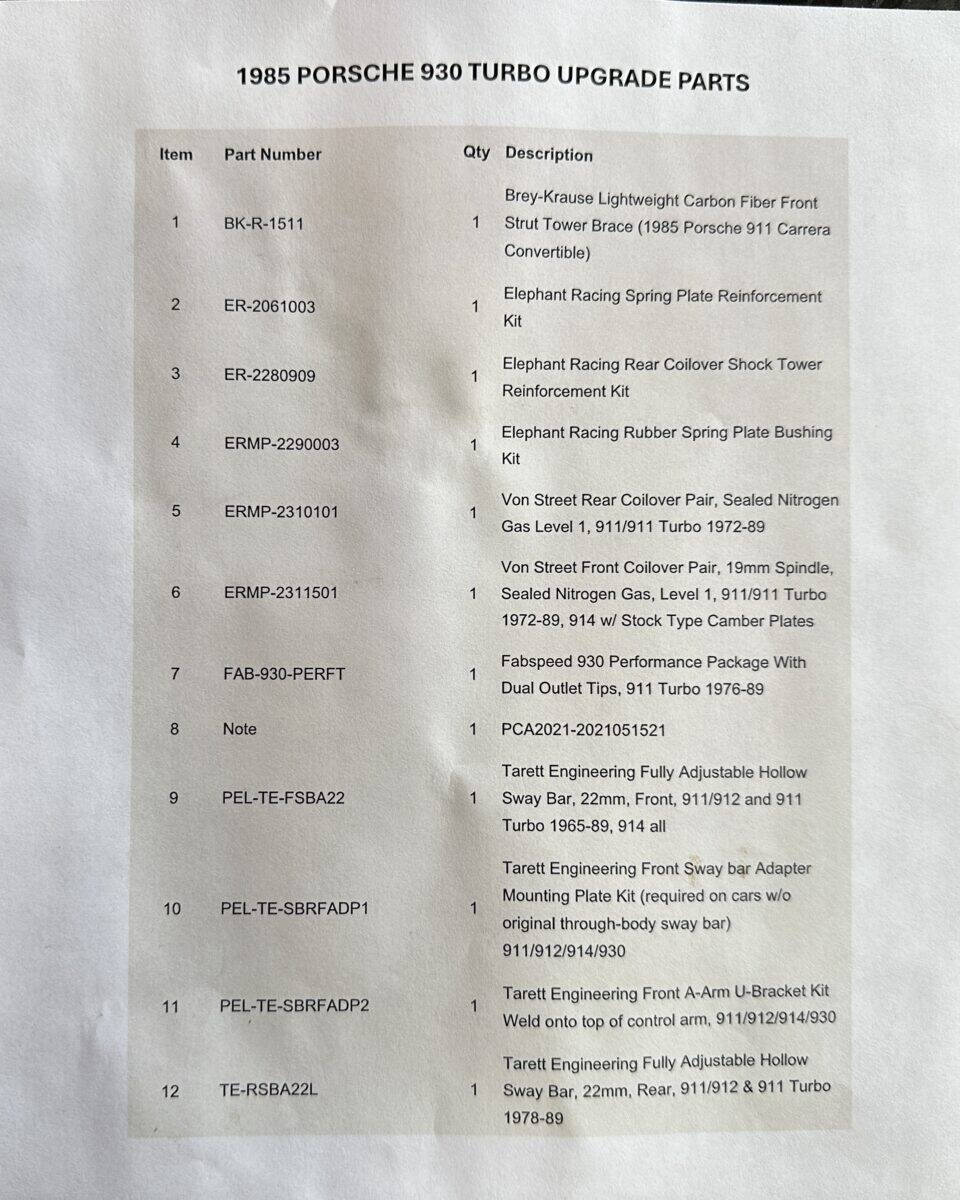 1985 PORSCHE 930 TURBO UPGRADE PARTS

| Item | Part Number | Qty | Description |
|---|---|---|---|
| 1 | BK-R-1511 | 1 | Brey-Krause Lightweight Carbon Fiber Front Strut Tower Brace (1985 Porsche 911 Carrera Convertible) |
| 2 | ER-2061003 | 1 | Elephant Racing Spring Plate Reinforcement Kit |
| 3 | ER-2280909 | 1 | Elephant Racing Rear Coilover Shock Tower Reinforcement Kit |
| 4 | ERMP-2290003 | 1 | Elephant Racing Rubber Spring Plate Bushing Kit |
| 5 | ERMP-2310101 | 1 | Von Street Rear Coilover Pair, Sealed Nitrogen Gas Level 1, 911/911 Turbo 1972-89 |
| 6 | ERMP-2311501 | 1 | Von Street Front Coilover Pair, 19mm Spindle, Sealed Nitrogen Gas, Level 1, 911/911 Turbo 1972-89, 914 w/ Stock Type Camber Plates |
| 7 | FAB-930-PERFT | 1 | Fabspeed 930 Performance Package With Dual Outlet Tips, 911 Turbo 1976-89 |
| 8 | Note | 1 | PCA2021-2021051521 |
| 9 | PEL-TE-FSBA22 | 1 | Tarett Engineering Fully Adjustable Hollow Sway Bar, 22mm, Front, 911/912 and 911 Turbo 1965-89, 914 all |
| 10 | PEL-TE-SBRFADP1 | 1 | Tarett Engineering Front Sway bar Adapter Mounting Plate Kit (required on cars w/o original through-body sway bar) 911/912/914/930 |
| 11 | PEL-TE-SBRFADP2 | 1 | Tarett Engineering Front A-Arm U-Bracket Kit Weld onto top of control arm, 911/912/914/930 |
| 12 | TE-RSBA22L | 1 | Tarett Engineering Fully Adjustable Hollow Sway Bar, 22mm, Rear, 911/912 & 911 Turbo 1978-89 |